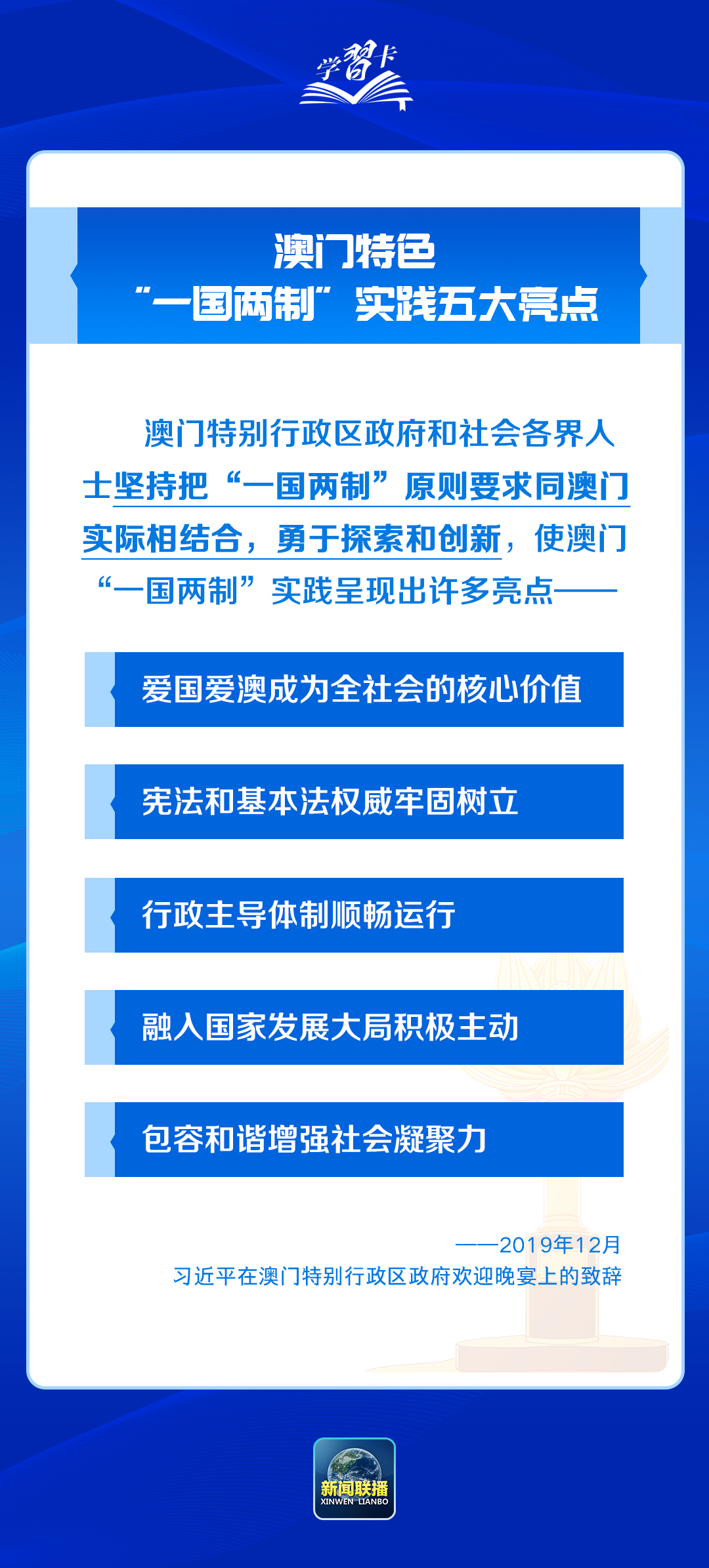 学习卡

澳门特色
“一国两制”实践五大亮点

澳门特别行政区政府和社会各界人士坚持把“一国两制”原则要求同澳门实际相结合，勇于探索和创新，使澳门“一国两制”实践呈现出许多亮点——

爱国爱澳成为全社会的核心价值

宪法和基本法权威牢固树立

行政主导体制顺畅运行

融入国家发展大局积极主动

包容和谐增强社会凝聚力

——2019年12月
习近平在澳门特别行政区政府欢迎晚宴上的致辞

新闻联播
XINWEN LIANBO